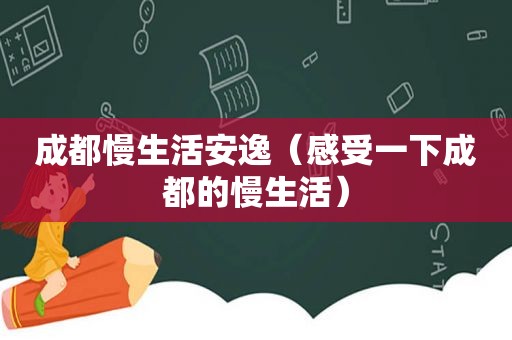 成都慢生活安逸（感受一下成都的慢生活）

STAT